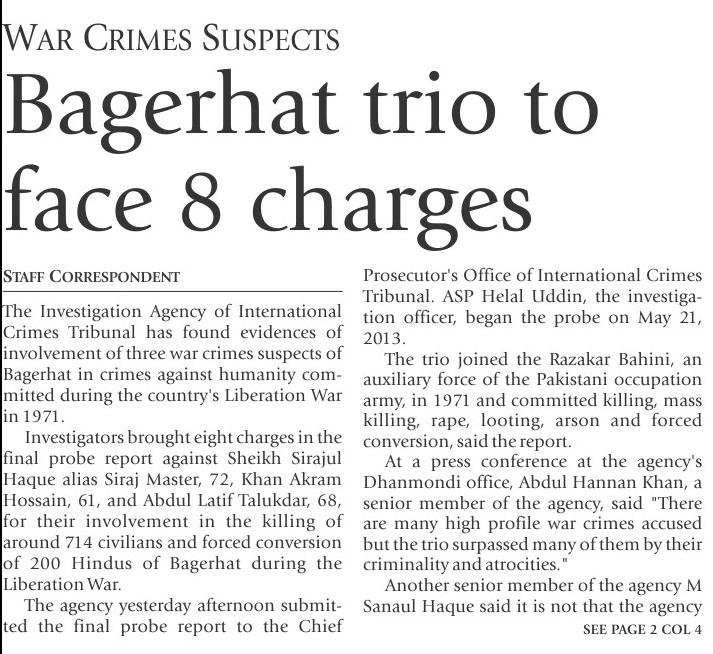 WAR CRIMES SUSPECTS

Bagerhat trio to face 8 charges

STAFF CORRESPONDENT

The Investigation Agency of International Crimes Tribunal has found evidences of involvement of three war crimes suspects of Bagerhat in crimes against humanity committed during the country's Liberation War in 1971.

Investigators brought eight charges in the final probe report against Sheikh Sirajul Haque alias Siraj Master, 72, Khan Akram Hossain, 61, and Abdul Latif Talukdar, 68, for their involvement in the killing of around 714 civilians and forced conversion of 200 Hindus of Bagerhat during the Liberation War.

The agency yesterday afternoon submitted the final probe report to the Chief Prosecutor's Office of International Crimes Tribunal. ASP Helal Uddin, the investigation officer, began the probe on May 21, 2013.

The trio joined the Razakar Bahini, an auxiliary force of the Pakistani occupation army, in 1971 and committed killing, mass killing, rape, looting, arson and forced conversion, said the report.

At a press conference at the agency's Dhanmondi office, Abdul Hannan Khan, a senior member of the agency, said "There are many high profile war crimes accused but the trio surpassed many of them by their criminality and atrocities."

Another senior member of the agency M Sanaul Haque said it is not that the agency

SEE PAGE 2 COL 4